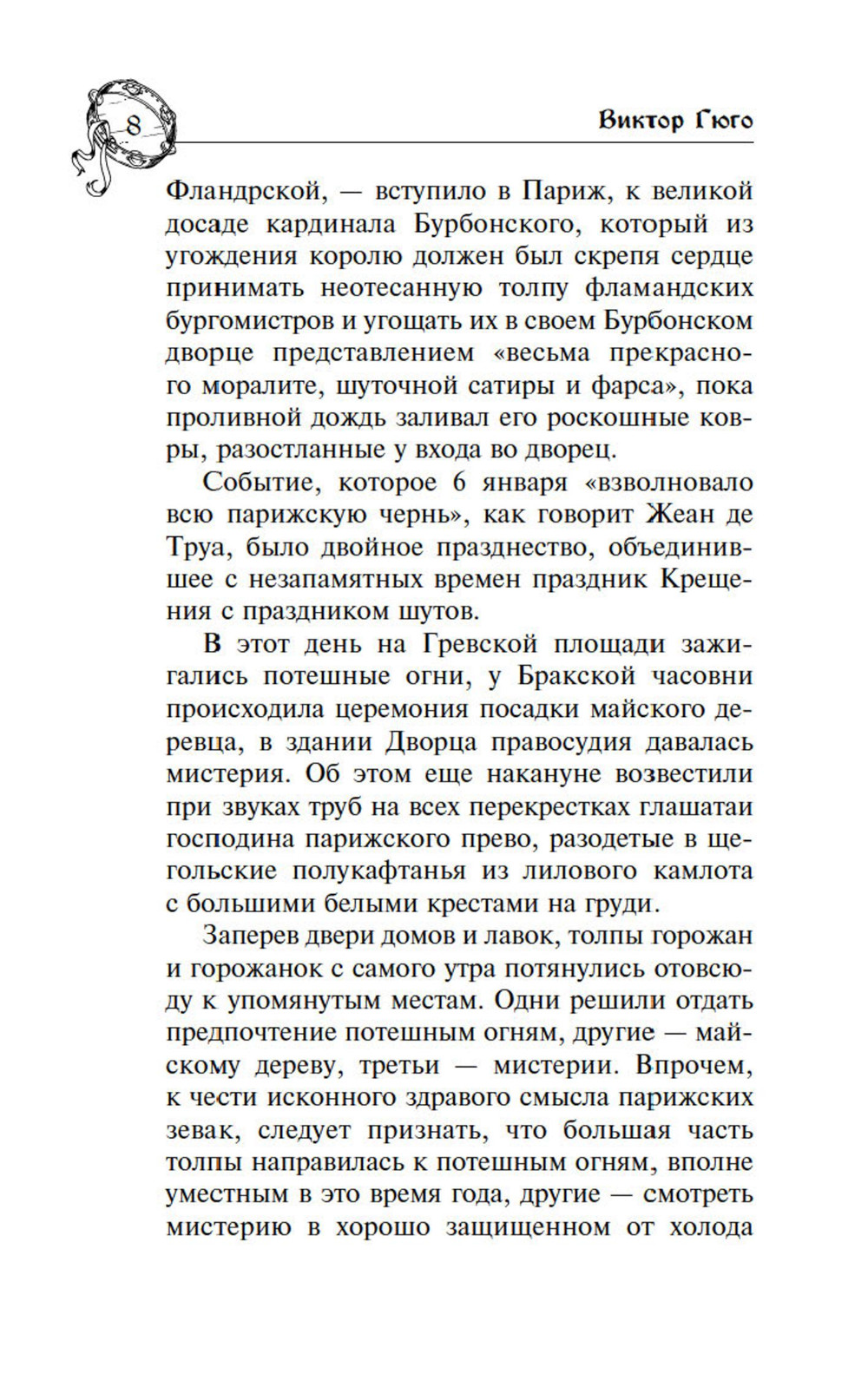 8

Виктор Гюго

Фландрской, — вступило в Париж, к великой досаде кардинала Бурбонского, который из угождения королю должен был скрепя сердце принимать неотесанную толпу фламандских бургомистров и угощать их в своем Бурбонском дворце представлением «весьма прекрасного моралите, шуточной сатиры и фарса», пока проливной дождь заливал его роскошные ковры, разостланные у входа во дворец.

Событие, которое 6 января «взволновало всю парижскую чернь», как говорит Жеан де Труа, было двойное празднество, объединившее с незапамятных времен праздник Крещения с праздником шутов.

В этот день на Гревской площади зажигались потешные огни, у Бракской часовни происходила церемония посадки майского деревца, в здании Дворца правосудия давалась мистерия. Об этом еще накануне возвестили при звуках труб на всех перекрестках глашатаи господина парижского прево, разодетые в щегольские полукафтанья из лилового камлота с большими белыми крестами на груди.

Заперев двери домов и лавок, толпы горожан и горожанок с самого утра потянулись отовсюду к упомянутым местам. Одни решили отдать предпочтение потешным огням, другие — майскому дереву, третьи — мистерии. Впрочем, к чести исконного здравого смысла парижских зевак, следует признать, что большая часть толпы направилась к потешным огням, вполне уместным в это время года, другие — смотреть мистерию в хорошо защищенном от холода